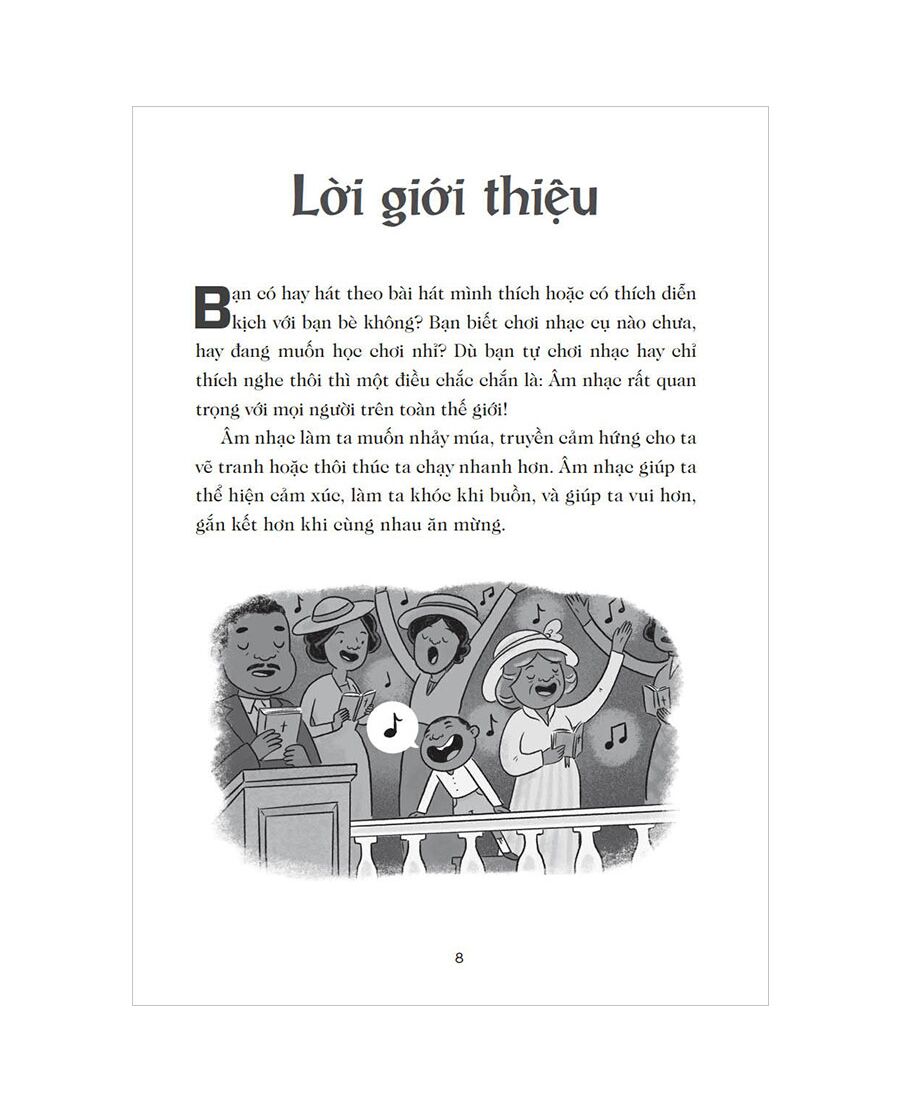 Lời giới thiệu

Bạn có hay hát theo bài hát mình thích hoặc có thích diễn kịch với bạn bè không? Bạn biết chơi nhạc cụ nào chưa, hay đang muốn học chơi nhỉ? Dù bạn tự chơi nhạc hay chỉ thích nghe thôi thì một điều chắc chắn là: Âm nhạc rất quan trọng với mọi người trên toàn thế giới!

Âm nhạc làm ta muốn nhảy múa, truyền cảm hứng cho ta vẽ tranh hoặc thôi thúc ta chạy nhanh hơn. Âm nhạc giúp ta thể hiện cảm xúc, làm ta khóc khi buồn, và giúp ta vui hơn, gắn kết hơn khi cùng nhau ăn mừng.

8